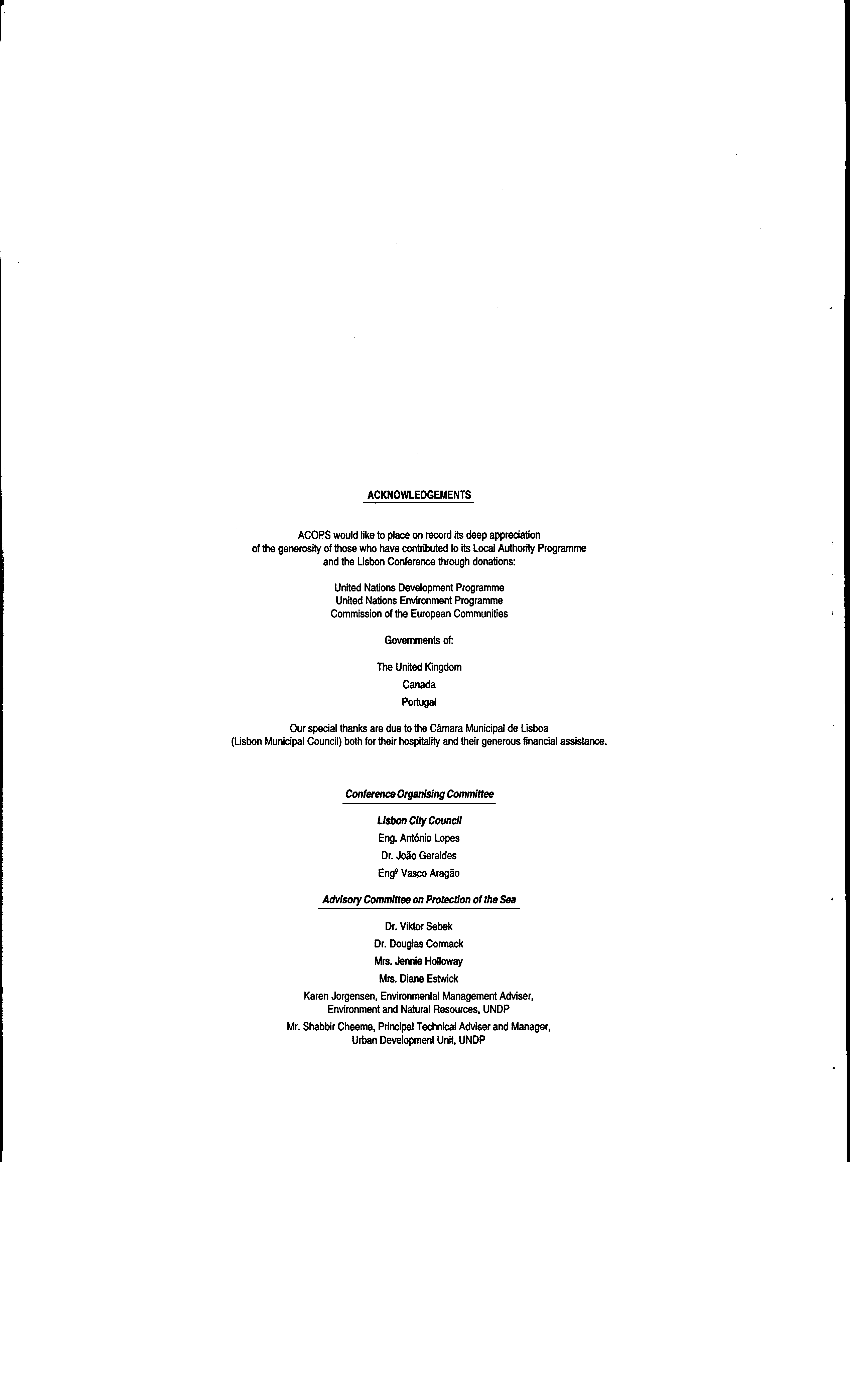 ACKNOWLEDGEMENTS

ACOPS would like to place on record its deep appreciation of the generosity of those who have contributed to its Local Authority Programme and the Lisbon Conference through donations:

United Nations Development Programme
United Nations Environment Programme
Commission of the European Communities

Governments of:

The United Kingdom
Canada
Portugal

Our special thanks are due to the Câmara Municipal de Lisboa (Lisbon Municipal Council) both for their hospitality and their generous financial assistance.

Conference Organising Committee

Lisbon City Council
Eng. António Lopes
Dr. João Geraldes
Engº Vasco Aragão

Advisory Committee on Protection of the Sea

Dr. Viktor Sebek
Dr. Douglas Cormack
Mrs. Jennie Holloway
Mrs. Diane Estwick
Karen Jorgensen, Environmental Management Adviser, Environment and Natural Resources, UNDP
Mr. Shabbir Cheema, Principal Technical Adviser and Manager, Urban Development Unit, UNDP